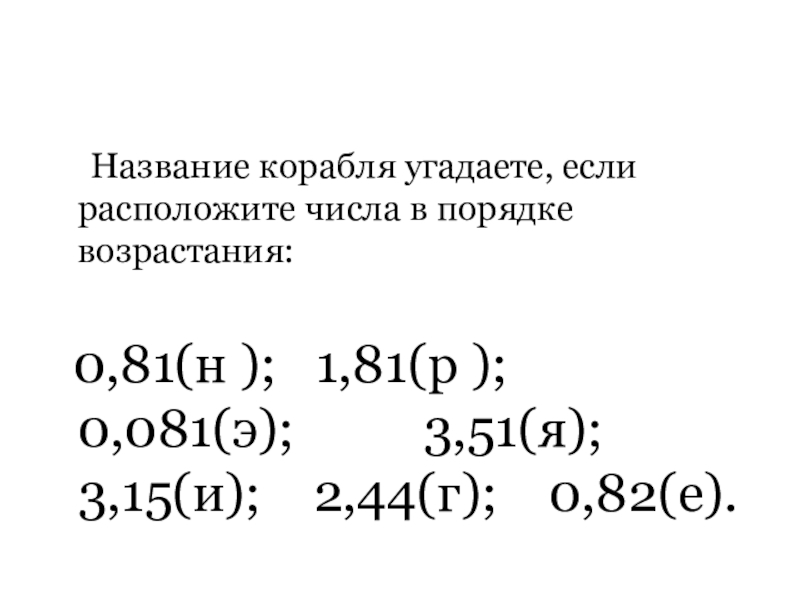 Название корабля угадаете, если расположите числа в порядке возрастания:

0,81(н ); 1,81(р );
0,081(э); 3,51(я);
3,15(и); 2,44(г); 0,82(е).